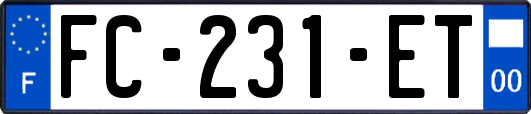 F

FC-231-ET

00